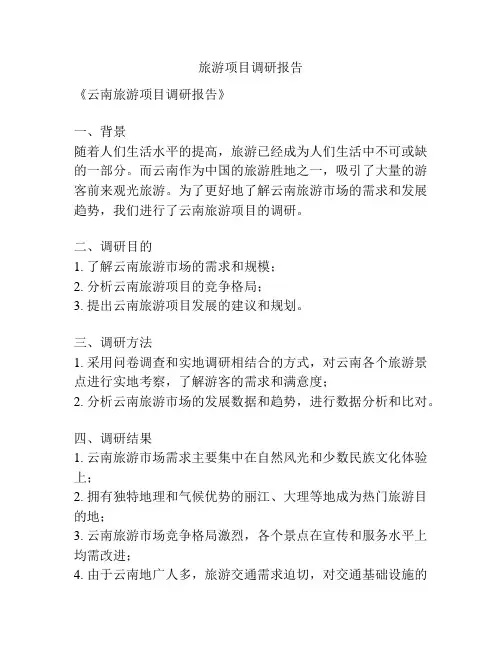 旅游项目调研报告

《云南旅游项目调研报告》

一、背景
随着人们生活水平的提高，旅游已经成为人们生活中不可或缺的一部分。而云南作为中国的旅游胜地之一，吸引了大量的游客前来观光旅游。为了更好地了解云南旅游市场的需求和发展趋势，我们进行了云南旅游项目的调研。

二、调研目的
1. 了解云南旅游市场的需求和规模；
2. 分析云南旅游项目的竞争格局；
3. 提出云南旅游项目发展的建议和规划。

三、调研方法
1. 采用问卷调查和实地调研相结合的方式，对云南各个旅游景点进行实地考察，了解游客的需求和满意度；
2. 分析云南旅游市场的发展数据和趋势，进行数据分析和比对。

四、调研结果
1. 云南旅游市场需求主要集中在自然风光和少数民族文化体验上；
2. 拥有独特地理和气候优势的丽江、大理等地成为热门旅游目的地；
3. 云南旅游市场竞争格局激烈，各个景点在宣传和服务水平上均需改进；
4. 由于云南地广人多，旅游交通需求迫切，对交通基础设施的